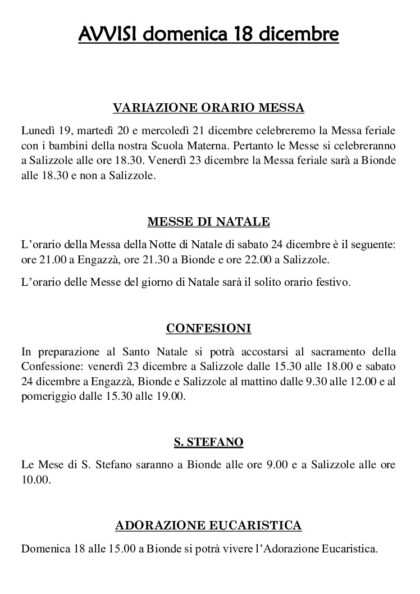 AVVISI domenica 18 dicembre

VARIAZIONE ORARIO MESSA

Lunedì 19, martedì 20 e mercoledì 21 dicembre celebreremo la Messa feriale con i bambini della nostra Scuola Materna. Pertanto le Messe si celebreranno a Salizzole alle ore 18.30. Venerdì 23 dicembre la Messa feriale sarà a Bionde alle 18.30 e non a Salizzole.

MESSE DI NATALE

L'orario della Messa della Notte di Natale di sabato 24 dicembre è il seguente: ore 21.00 a Engazzà, ore 21.30 a Bionde e ore 22.00 a Salizzole.

L'orario delle Messe del giorno di Natale sarà il solito orario festivo.

CONFESIONI

In preparazione al Santo Natale si potrà accostarsi al sacramento della Confessione: venerdì 23 dicembre a Salizzole dalle 15.30 alle 18.00 e sabato 24 dicembre a Engazzà, Bionde e Salizzole al mattino dalle 9.30 alle 12.00 e al pomeriggio dalle 15.30 alle 19.00.

S. STEFANO

Le Mese di S. Stefano saranno a Bionde alle ore 9.00 e a Salizzole alle ore 10.00.

ADORAZIONE EUCARISTICA

Domenica 18 alle 15.00 a Bionde si potrà vivere l'Adorazione Eucaristica.